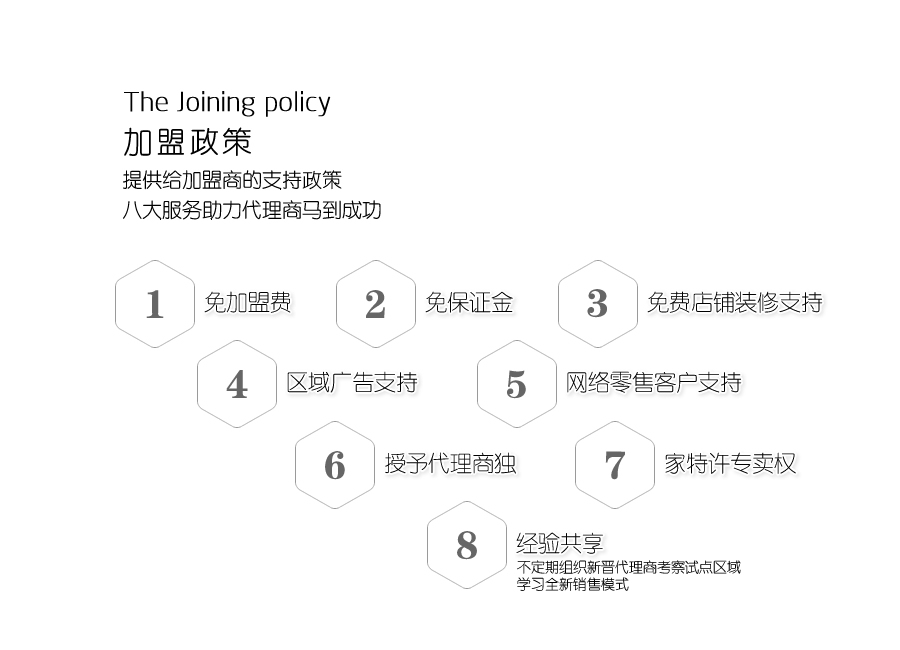 The Joining policy
加盟政策
提供给加盟商的支持政策
八大服务助力代理商马到成功

1 免加盟费

2 免保证金

3 免费店铺装修支持

4 区域广告支持

5 网络零售客户支持

6 授予代理商独

7 家特许专卖权

8 经验共享
不定期组织新晋代理商考察试点区域
学习全新销售模式